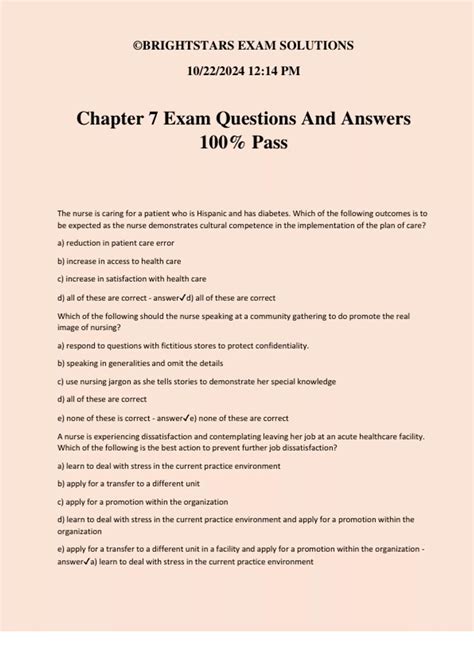 ©BRIGHTSTARS EXAM SOLUTIONS

10/22/2024 12:14 PM

Chapter 7 Exam Questions And Answers 100% Pass

The nurse is caring for a patient who is Hispanic and has diabetes. Which of the following outcomes is to be expected as the nurse demonstrates cultural competence in the implementation of the plan of care?

a) reduction in patient care error

b) increase in access to health care

c) increase in satisfaction with health care

d) all of these are correct - answer✓d) all of these are correct

Which of the following should the nurse speaking at a community gathering to do promote the real image of nursing?

a) respond to questions with fictitious stores to protect confidentiality.

b) speaking in generalities and omit the details

c) use nursing jargon as she tells stories to demonstrate her special knowledge

d) all of these are correct

e) none of these is correct - answer✓e) none of these are correct

A nurse is experiencing dissatisfaction and contemplating leaving her job at an acute healthcare facility. Which of the following is the best action to prevent further job dissatisfaction?

a) learn to deal with stress in the current practice environment

b) apply for a transfer to a different unit

c) apply for a promotion within the organization

d) learn to deal with stress in the current practice environment and apply for a promotion within the organization

e) apply for a transfer to a different unit in a facility and apply for a promotion within the organization - answer✓a) learn to deal with stress in the current practice environment